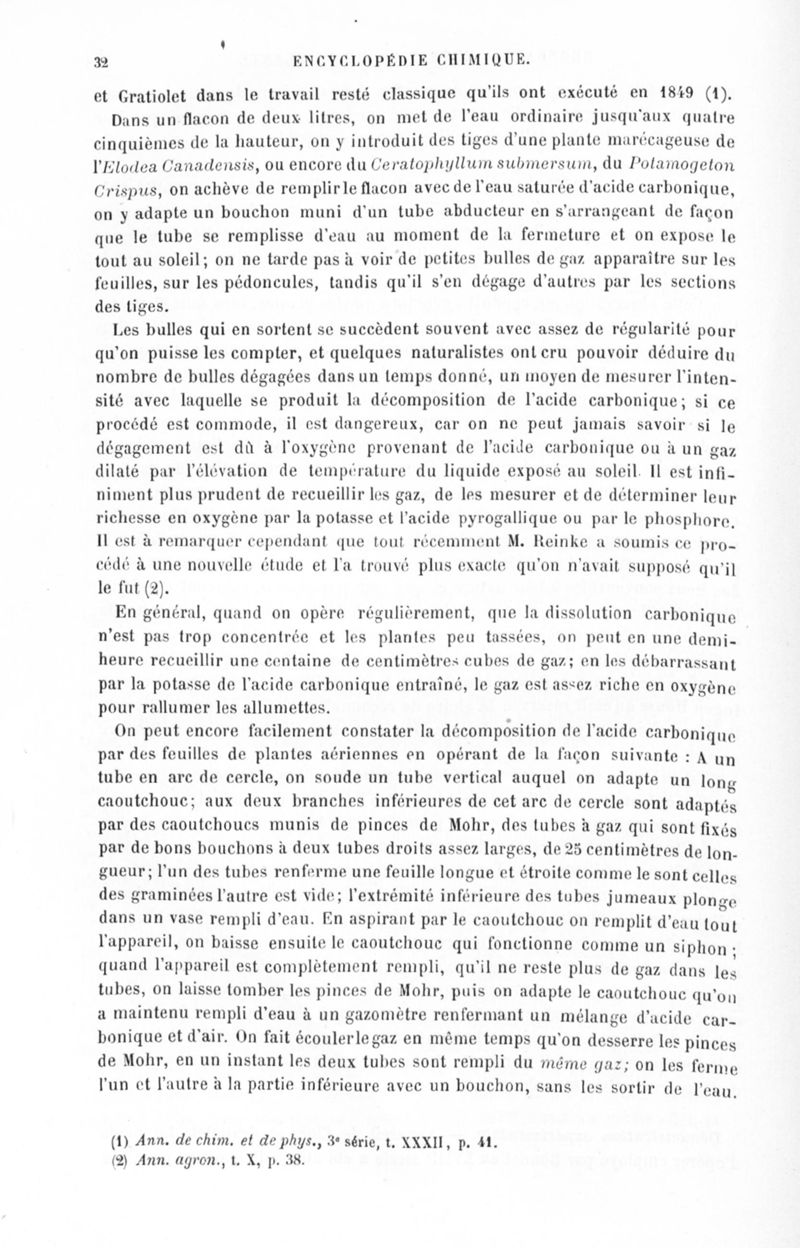 32 ENCYCLOPÉDIE CHIMIQUE.

et Gratiolet dans le travail resté classique qu'ils ont exécuté en 1849 (1).

Dans un flacon de deux litres, on met de l'eau ordinaire jusqu'aux quatre cinquièmes de la hauteur, on y introduit des tiges d'une plante marécageuse de l'Elodea Canadensis, ou encore du Ceratophyllum submersum, du Potamogeton Crispus, on achève de remplir le flacon avec de l'eau saturée d'acide carbonique, on y adapte un bouchon muni d'un tube abducteur en s'arrangeant de façon que le tube se remplisse d'eau au moment de la fermeture et on expose le tout au soleil; on ne tarde pas à voir de petites bulles de gaz apparaître sur les feuilles, sur les pédoncules, tandis qu'il s'en dégage d'autres par les sections des tiges.

Les bulles qui en sortent se succèdent souvent avec assez de régularité pour qu'on puisse les compter, et quelques naturalistes ont cru pouvoir déduire du nombre de bulles dégagées dans un temps donné, un moyen de mesurer l'intensité avec laquelle se produit la décomposition de l'acide carbonique; si ce procédé est commode, il est dangereux, car on ne peut jamais savoir si le dégagement est dû à l'oxygène provenant de l'acide carbonique ou à un gaz dilaté par l'élévation de température du liquide exposé au soleil. Il est infiniment plus prudent de recueillir les gaz, de les mesurer et de déterminer leur richesse en oxygène par la potasse et l'acide pyrogallique ou par le phosphore. Il est à remarquer cependant que tout récemment M. Reinke a soumis ce procédé à une nouvelle étude et l'a trouvé plus exacte qu'on n'avait supposé qu'il le fut (2).

En général, quand on opère régulièrement, que la dissolution carbonique n'est pas trop concentrée et les plantes peu tassées, on peut en une demi-heure recueillir une centaine de centimètres cubes de gaz; en les débarrassant par la potasse de l'acide carbonique entraîné, le gaz est assez riche en oxygène pour rallumer les allumettes.

On peut encore facilement constater la décomposition de l'acide carbonique par des feuilles de plantes aériennes en opérant de la façon suivante : A un tube en arc de cercle, on soude un tube vertical auquel on adapte un long caoutchouc; aux deux branches inférieures de cet arc de cercle sont adaptés par des caoutchoucs munis de pinces de Mohr, des tubes à gaz qui sont fixés par de bons bouchons à deux tubes droits assez larges, de 25 centimètres de longueur; l'un des tubes renferme une feuille longue et étroite comme le sont celles des graminées l'autre est vide; l'extrémité inférieure des tubes jumeaux plonge dans un vase rempli d'eau. En aspirant par le caoutchouc on remplit d'eau tout l'appareil, on baisse ensuite le caoutchouc qui fonctionne comme un siphon; quand l'appareil est complètement rempli, qu'il ne reste plus de gaz dans les tubes, on laisse tomber les pinces de Mohr, puis on adapte le caoutchouc qu'on a maintenu rempli d'eau à un gazomètre renfermant un mélange d'acide carbonique et d'air. On fait écouler le gaz en même temps qu'on desserre les pinces de Mohr, en un instant les deux tubes sont rempli du même gaz; on les ferme l'un et l'autre à la partie inférieure avec un bouchon, sans les sortir de l'eau.

(1) Ann. de chim. et de phys., 3e série, t. XXXII, p. 41.
(2) Ann. agron., t. X, p. 38.